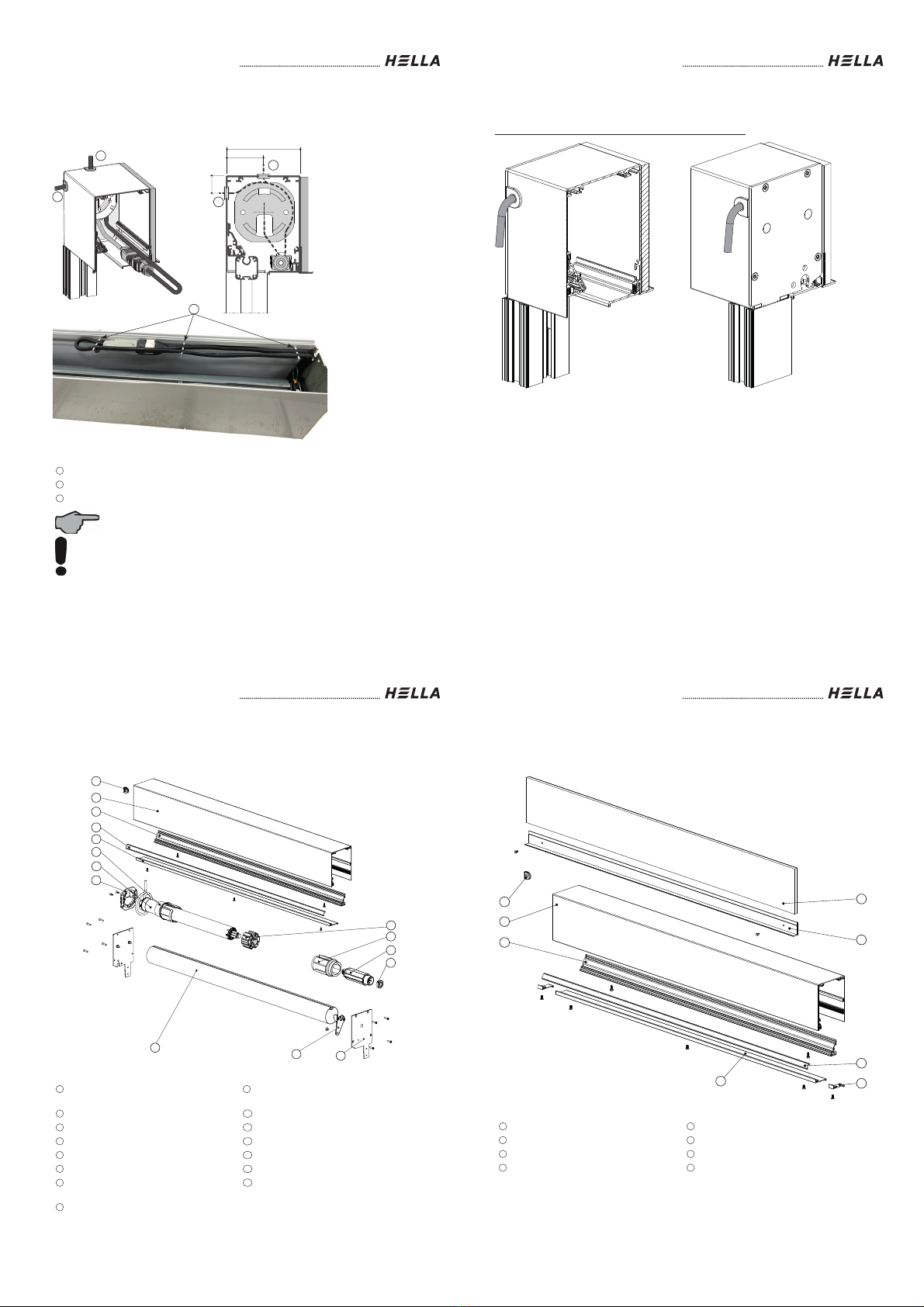 HELLA

HELLA

HELLA

HELLA